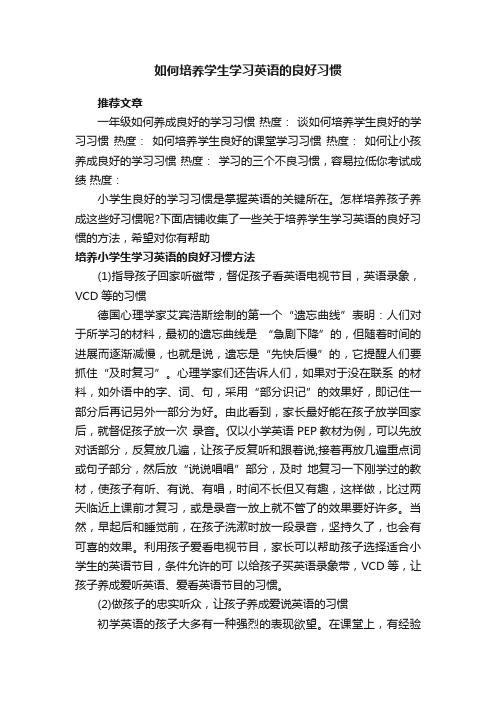 如何培养学生学习英语的良好习惯

推荐文章

一年级如何养成良好的学习习惯 热度： 谈如何培养学生良好的学习习惯 热度： 如何培养学生良好的课堂学习习惯 热度： 如何让小孩养成良好的学习习惯 热度： 学习的三个不良习惯，容易拉低你考试成绩 热度：

小学生良好的学习习惯是掌握英语的关键所在。怎样培养孩子养成这些好习惯呢?下面店铺收集了一些关于培养学生学习英语的良好习惯的方法，希望对你有帮助

培养小学生学习英语的良好习惯方法

(1)指导孩子回家听磁带，督促孩子看英语电视节目，英语录象，VCD 等的习惯

德国心理学家艾宾浩斯绘制的第一个“遗忘曲线”表明：人们对于所学习的材料，最初的遗忘曲线是 “急剧下降”的，但随着时间的进展而逐渐减慢，也就是说，遗忘是“先快后慢”的，它提醒人们要抓住“及时复习”。心理学家们还告诉人们，如果对于没在联系 的材料，如外语中的字、词、句，采用“部分识记”的效果好，即记住一部分后再记另外一部分为好。由此看到，家长最好能在孩子放学回家后，就督促孩子放一次 录音。仅以小学英语 PEP 教材为例，可以先放对话部分，反复放几遍，让孩子反复听和跟着说;接着再放几遍重点词或句子部分，然后放“说说唱唱”部分，及时 地复习一下刚学过的教材，使孩子有听、有说、有唱，时间不长但又有趣，这样做，比过两天临近上课前才复习，或是录音一放上就不管了的效果要好许多。当然，早起后和睡觉前，在孩子洗漱时放一段录音，坚持久了，也会有可喜的效果。利用孩子爱看电视节目，家长可以帮助孩子选择适合小学生的英语节目，条件允许的可 以给孩子买英语录象带，VCD 等，让孩子养成爱听英语、爱看英语节目的习惯。

(2)做孩子的忠实听众，让孩子养成爱说英语的习惯

初学英语的孩子大多有一种强烈的表现欲望。在课堂上，有经验